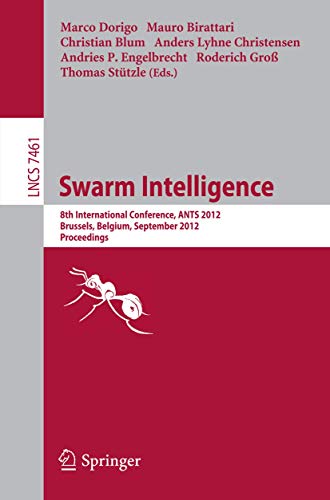 Marco Dorigo Mauro Birattari
Christian Blum Anders Lyhne Christensen
Andries P. Engelbrecht Roderich Groß
Thomas Stützle (Eds.)

LNCS 7461

Swarm Intelligence

8th International Conference, ANTS 2012
Brussels, Belgium, September 2012
Proceedings

Springer